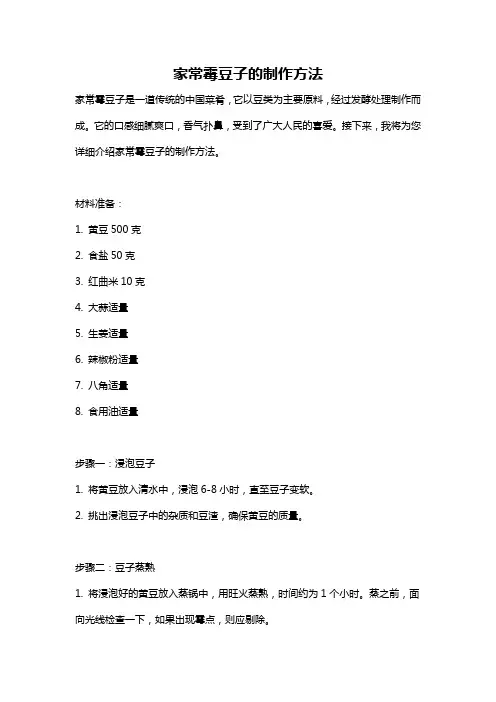 家常霉豆子的制作方法

家常霉豆子是一道传统的中国菜肴，它以豆类为主要原料，经过发酵处理制作而成。它的口感细腻爽口，香气扑鼻，受到了广大人民的喜爱。接下来，我将为您详细介绍家常霉豆子的制作方法。

材料准备：

1. 黄豆 500 克

2. 食盐 50 克

3. 红曲米 10 克

4. 大蒜适量

5. 生姜适量

6. 辣椒粉适量

7. 八角适量

8. 食用油适量

步骤一：浸泡豆子

1. 将黄豆放入清水中，浸泡 6-8 小时，直至豆子变软。

2. 挑出浸泡豆子中的杂质和豆渣，确保黄豆的质量。

步骤二：豆子蒸熟

1. 将浸泡好的黄豆放入蒸锅中，用旺火蒸熟，时间约为 1 个小时。蒸之前，面向光线检查一下，如果出现霉点，则应剔除。